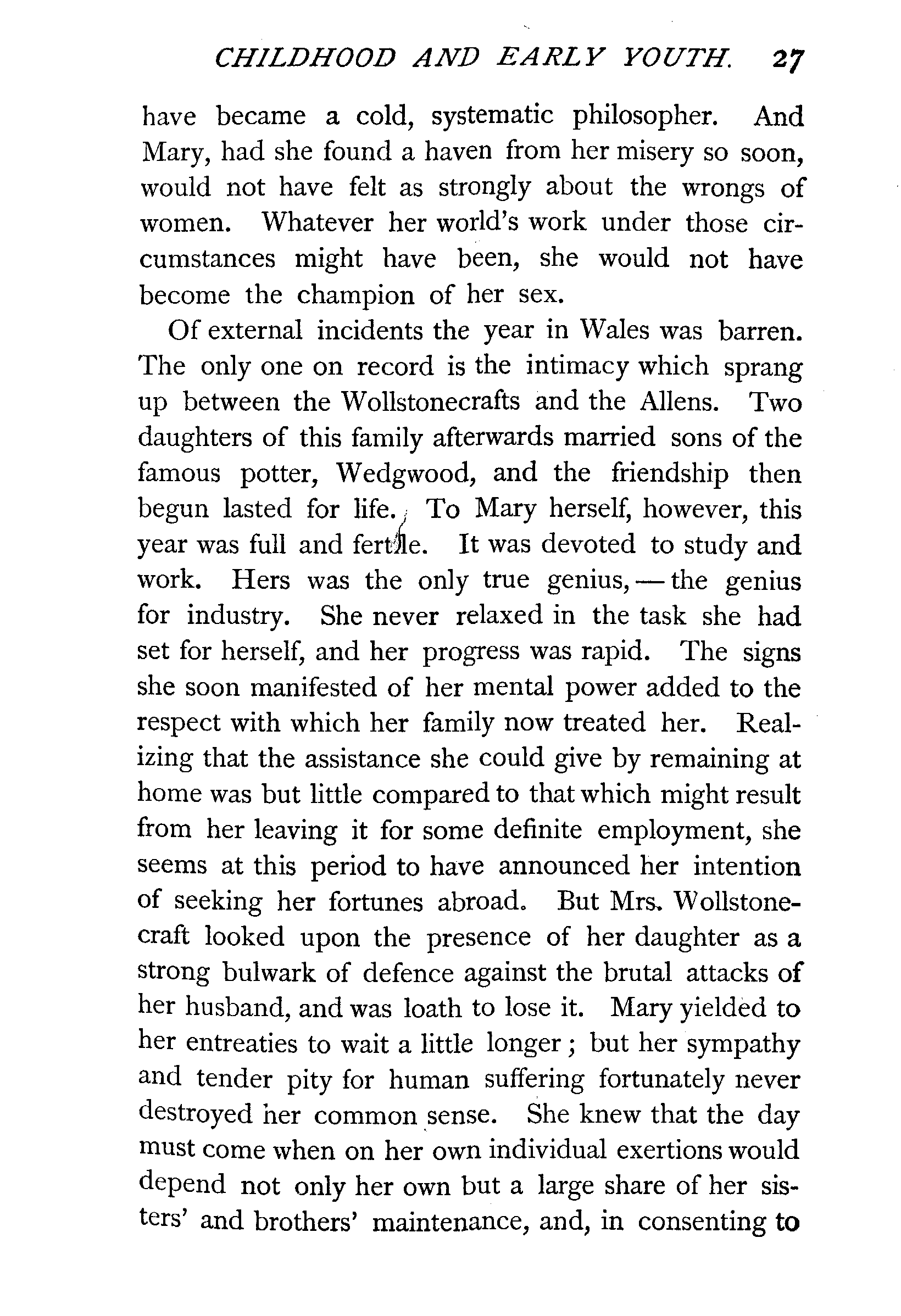 CHILDHOOD AND EARLY YOUTH. 27

have became a cold, systematic philosopher. And Mary, had she found a haven from her misery so soon, would not have felt as strongly about the wrongs of women. Whatever her world's work under those circumstances might have been, she would not have become the champion of her sex.

Of external incidents the year in Wales was barren. The only one on record is the intimacy which sprang up between the Wollstonecrafts and the Allens. Two daughters of this family afterwards married sons of the famous potter, Wedgwood, and the friendship then begun lasted for life. To Mary herself, however, this year was full and fertile. It was devoted to study and work. Hers was the only true genius, — the genius for industry. She never relaxed in the task she had set for herself, and her progress was rapid. The signs she soon manifested of her mental power added to the respect with which her family now treated her. Realizing that the assistance she could give by remaining at home was but little compared to that which might result from her leaving it for some definite employment, she seems at this period to have announced her intention of seeking her fortunes abroad. But Mrs. Wollstonecraft looked upon the presence of her daughter as a strong bulwark of defence against the brutal attacks of her husband, and was loath to lose it. Mary yielded to her entreaties to wait a little longer; but her sympathy and tender pity for human suffering fortunately never destroyed her common sense. She knew that the day must come when on her own individual exertions would depend not only her own but a large share of her sisters' and brothers' maintenance, and, in consenting to